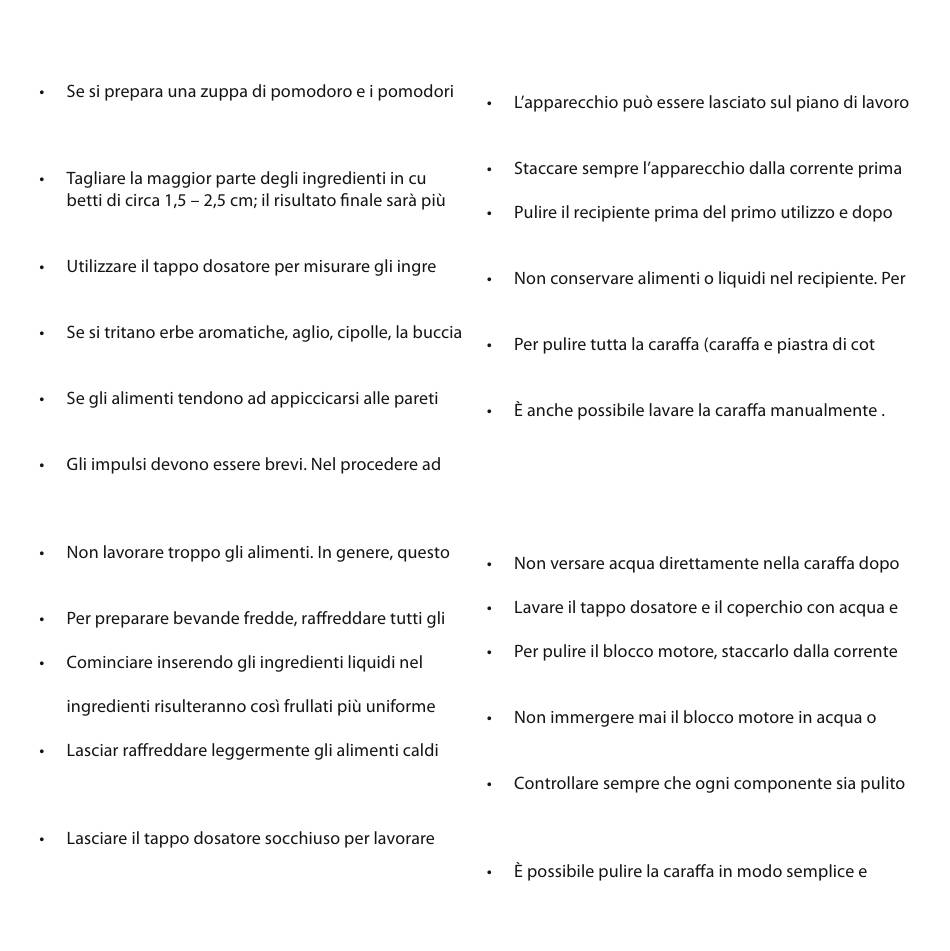 • Se si prepara una zuppa di pomodoro e i pomodori

• Tagliare la maggior parte degli ingredienti in cu betti di circa 1,5 – 2,5 cm; il risultato finale sarà più

• Utilizzare il tappo dosatore per misurare gli ingre

• Se si tritano erbe aromatiche, aglio, cipolle, la buccia

• Se gli alimenti tendono ad appiccicarsi alle pareti

• Gli impulsi devono essere brevi. Nel procedere ad

• Non lavorare troppo gli alimenti. In genere, questo

• Per preparare bevande fredde, raffreddare tutti gli

• Cominciare inserendo gli ingredienti liquidi nel

ingredienti risulteranno così frullati più uniforme

• Lasciar raffreddare leggermente gli alimenti caldi

• Lasciare il tappo dosatore socchiuso per lavorare

• L'apparecchio può essere lasciato sul piano di lavoro

• Staccare sempre l'apparecchio dalla corrente prima

• Pulire il recipiente prima del primo utilizzo e dopo

• Non conservare alimenti o liquidi nel recipiente. Per

• Per pulire tutta la caraffa (caraffa e piastra di cot

• È anche possibile lavare la caraffa manualmente .

• Non versare acqua direttamente nella caraffa dopo

• Lavare il tappo dosatore e il coperchio con acqua e

• Per pulire il blocco motore, staccarlo dalla corrente

• Non immergere mai il blocco motore in acqua o

• Controllare sempre che ogni componente sia pulito

• È possibile pulire la caraffa in modo semplice e